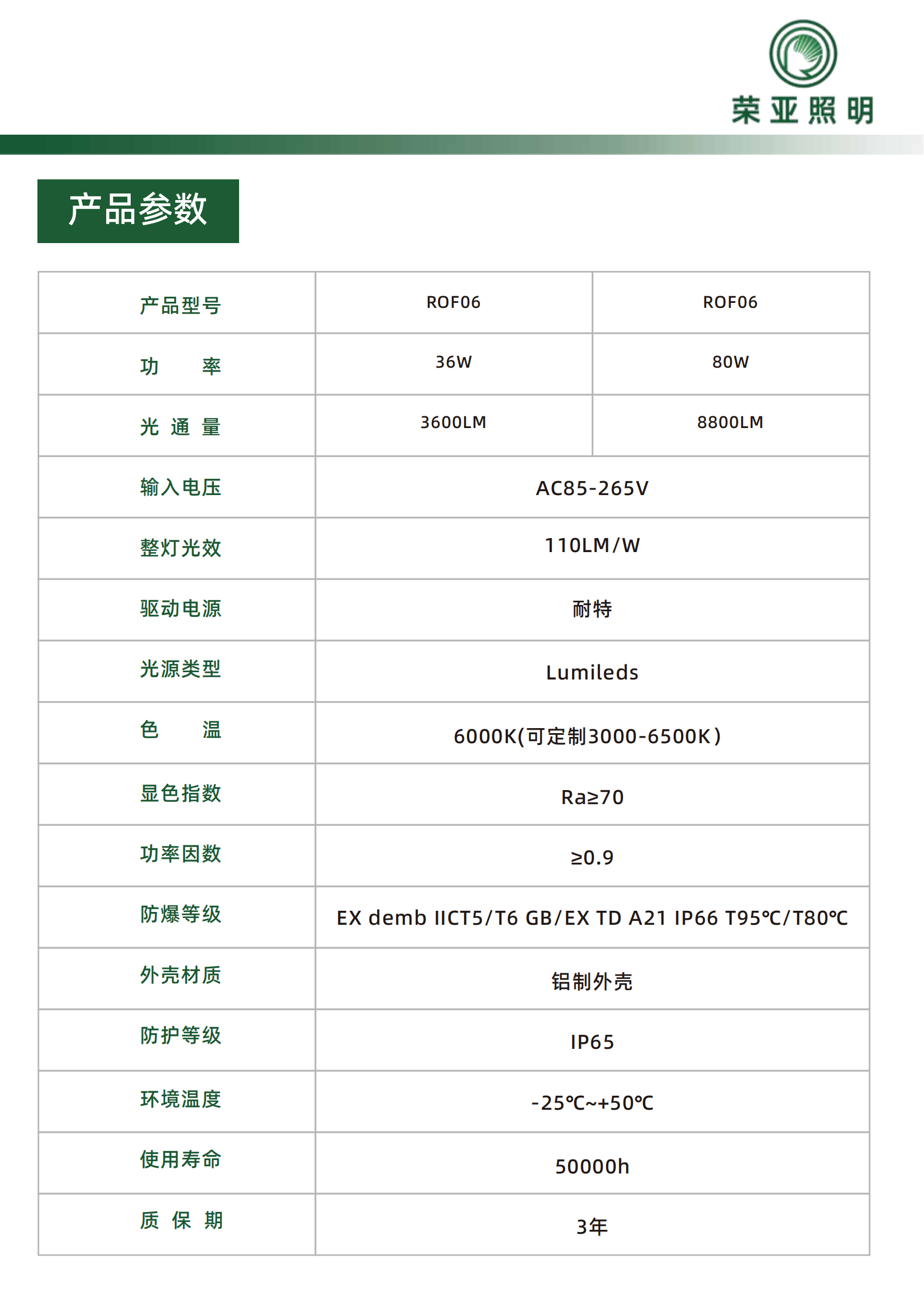 荣亚照明

产品参数

| 产品型号 | ROF06 | ROF06 |
|---|---|---|
| 功　　率 | 36W | 80W |
| 光 通 量 | 3600LM | 8800LM |
| 输入电压 | AC85-265V | |
| 整灯光效 | 110LM/W | |
| 驱动电源 | 耐特 | |
| 光源类型 | Lumileds | |
| 色　　温 | 6000K(可定制3000-6500K) | |
| 显色指数 | Ra≥70 | |
| 功率因数 | ≥0.9 | |
| 防爆等级 | EX demb IICT5/T6 GB/EX TD A21 IP66 T95℃/T80℃ | |
| 外壳材质 | 铝制外壳 | |
| 防护等级 | IP65 | |
| 环境温度 | -25℃~+50℃ | |
| 使用寿命 | 50000h | |
| 质 保 期 | 3年 | |